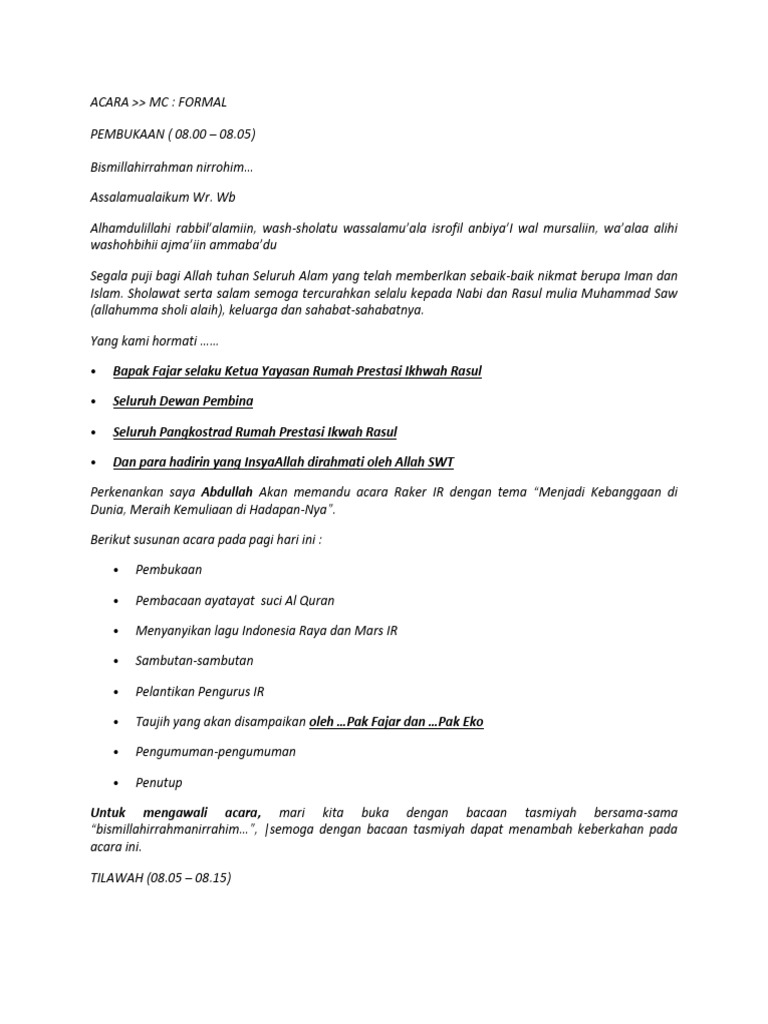 ACARA >> MC : FORMAL

PEMBUKAAN ( 08.00 – 08.05)

Bismillahirrahman nirrohim…

Assalamualaikum Wr. Wb

Alhamdulillahi rabbil'alamiin, wash-sholatu wassalamu'ala isrofil anbiya'I wal mursaliin, wa'alaa alihi washohbihii ajma'iin ammaba'du

Segala puji bagi Allah tuhan Seluruh Alam yang telah memberIkan sebaik-baik nikmat berupa Iman dan Islam. Sholawat serta salam semoga tercurahkan selalu kepada Nabi dan Rasul mulia Muhammad Saw (allahumma sholi alaih), keluarga dan sahabat-sahabatnya.

Yang kami hormati ……

• Bapak Fajar selaku Ketua Yayasan Rumah Prestasi Ikhwah Rasul

• Seluruh Dewan Pembina

• Seluruh Pangkostrad Rumah Prestasi Ikwah Rasul

• Dan para hadirin yang InsyaAllah dirahmati oleh Allah SWT

Perkenankan saya Abdullah Akan memandu acara Raker IR dengan tema "Menjadi Kebanggaan di Dunia, Meraih Kemuliaan di Hadapan-Nya".

Berikut susunan acara pada pagi hari ini :

• Pembukaan

• Pembacaan ayatayat suci Al Quran

• Menyanyikan lagu Indonesia Raya dan Mars IR

• Sambutan-sambutan

• Pelantikan Pengurus IR

• Taujih yang akan disampaikan oleh …Pak Fajar dan …Pak Eko

• Pengumuman-pengumuman

• Penutup

Untuk mengawali acara, mari kita buka dengan bacaan tasmiyah bersama-sama "bismillahirrahmanirrahim…", |semoga dengan bacaan tasmiyah dapat menambah keberkahan pada acara ini.

TILAWAH (08.05 – 08.15)